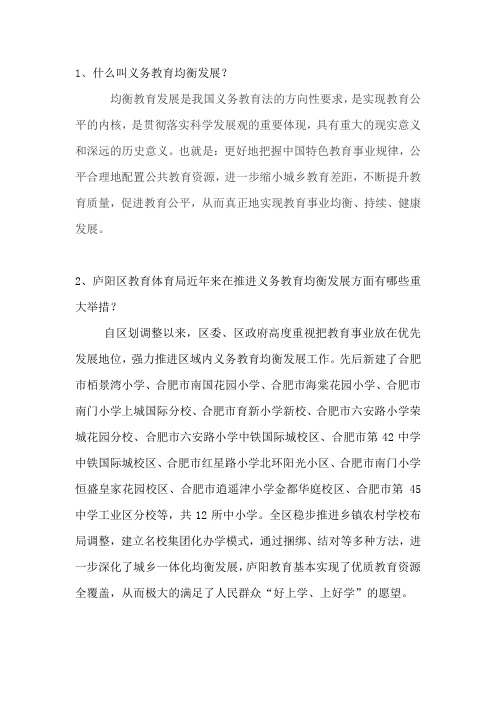 1、什么叫义务教育均衡发展？

均衡教育发展是我国义务教育法的方向性要求，是实现教育公平的内核，是贯彻落实科学发展观的重要体现，具有重大的现实意义和深远的历史意义。也就是：更好地把握中国特色教育事业规律，公平合理地配置公共教育资源，进一步缩小城乡教育差距，不断提升教育质量，促进教育公平，从而真正地实现教育事业均衡、持续、健康发展。

2、庐阳区教育体育局近年来在推进义务教育均衡发展方面有哪些重大举措？

自区划调整以来，区委、区政府高度重视把教育事业放在优先发展地位，强力推进区域内义务教育均衡发展工作。先后新建了合肥市栢景湾小学、合肥市南国花园小学、合肥市海棠花园小学、合肥市南门小学上城国际分校、合肥市育新小学新校、合肥市六安路小学荣城花园分校、合肥市六安路小学中铁国际城校区、合肥市第 42 中学中铁国际城校区、合肥市红星路小学北环阳光小区、合肥市南门小学恒盛皇家花园校区、合肥市逍遥津小学金都华庭校区、合肥市第 45 中学工业区分校等，共 12 所中小学。全区稳步推进乡镇农村学校布局调整，建立名校集团化办学模式，通过捆绑、结对等多种方法，进一步深化了城乡一体化均衡发展，庐阳教育基本实现了优质教育资源全覆盖，从而极大的满足了人民群众“好上学、上好学”的愿望。